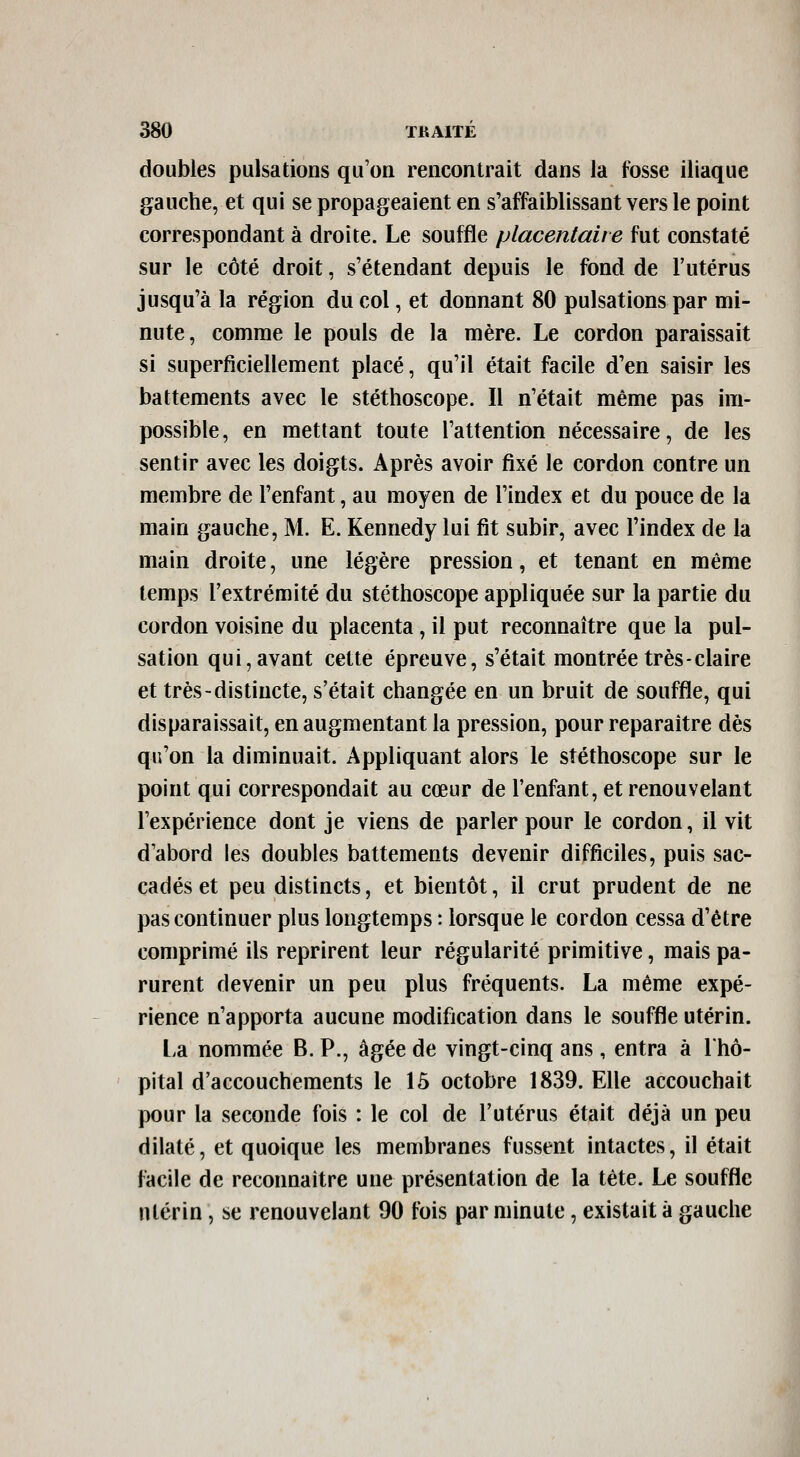 380 TRAITÉ

doubles pulsations qu'on rencontrait dans la fosse iliaque gauche, et qui se propageaient en s'affaiblissant vers le point correspondant à droite. Le souffle placentaire fut constaté sur le côté droit, s'étendant depuis le fond de l'utérus jusqu'à la région du col, et donnant 80 pulsations par minute, comme le pouls de la mère. Le cordon paraissait si superficiellement placé, qu'il était facile d'en saisir les battements avec le stéthoscope. Il n'était même pas impossible, en mettant toute l'attention nécessaire, de les sentir avec les doigts. Après avoir fixé le cordon contre un membre de l'enfant, au moyen de l'index et du pouce de la main gauche, M. E. Kennedy lui fit subir, avec l'index de la main droite, une légère pression, et tenant en même temps l'extrémité du stéthoscope appliquée sur la partie du cordon voisine du placenta, il put reconnaître que la pulsation qui, avant cette épreuve, s'était montrée très-claire et très-distincte, s'était changée en un bruit de souffle, qui disparaissait, en augmentant la pression, pour reparaître dès qu'on la diminuait. Appliquant alors le stéthoscope sur le point qui correspondait au cœur de l'enfant, et renouvelant l'expérience dont je viens de parler pour le cordon, il vit d'abord les doubles battements devenir difficiles, puis saccadés et peu distincts, et bientôt, il crut prudent de ne pas continuer plus longtemps : lorsque le cordon cessa d'être comprimé ils reprirent leur régularité primitive, mais parurent devenir un peu plus fréquents. La même expérience n'apporta aucune modification dans le souffle utérin.

La nommée B. P., âgée de vingt-cinq ans, entra à l'hôpital d'accouchements le 15 octobre 1839. Elle accouchait pour la seconde fois : le col de l'utérus était déjà un peu dilaté, et quoique les membranes fussent intactes, il était facile de reconnaître une présentation de la tête. Le souffle utérin, se renouvelant 90 fois par minute, existait à gauche